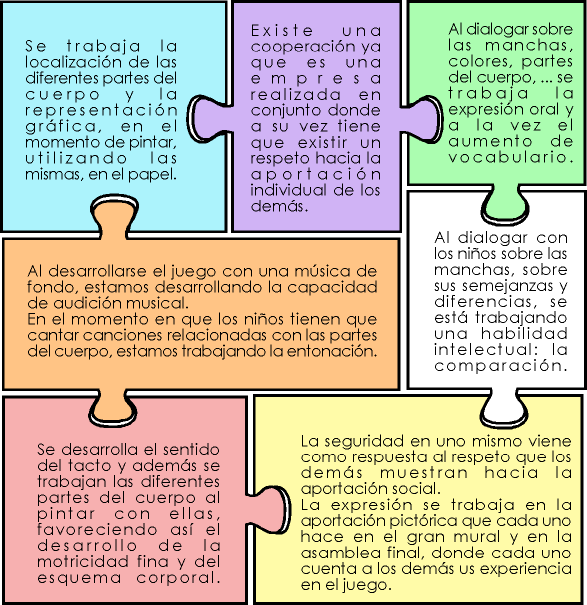 Se trabaja la localización de las diferentes partes del cuerpo y la representación gráfica, en el momento de pintar, utilizando las mismas, en el papel.

Existe una cooperación ya que es una empresa realizada en conjunto donde a su vez tiene que existir un respeto hacia la aportación individual de los demás.

Al dialogar sobre las manchas, colores, partes del cuerpo, ... se trabaja la expresión oral y a la vez el aumento de vocabulario.

Al desarrollarse el juego con una música de fondo, estamos desarrollando la capacidad de audición musical.
En el momento en que los niños tienen que cantar canciones relacionadas con las partes del cuerpo, estamos trabajando la entonación.

Al dialogar con los niños sobre las manchas, sobre sus semejanzas y diferencias, se está trabajando una habilidad intelectual: la comparación.

Se desarrolla el sentido del tacto y además se trabajan las diferentes partes del cuerpo al pintar con ellas, favoreciendo así el desarrollo de la motricidad fina y del esquema corporal.

La seguridad en uno mismo viene como respuesta al respeto que los demás muestran hacia la aportación social.
La expresión se trabaja en la aportación pictórica que cada uno hace en el gran mural y en la asamblea final, donde cada uno cuenta a los demás us experiencia en el juego.